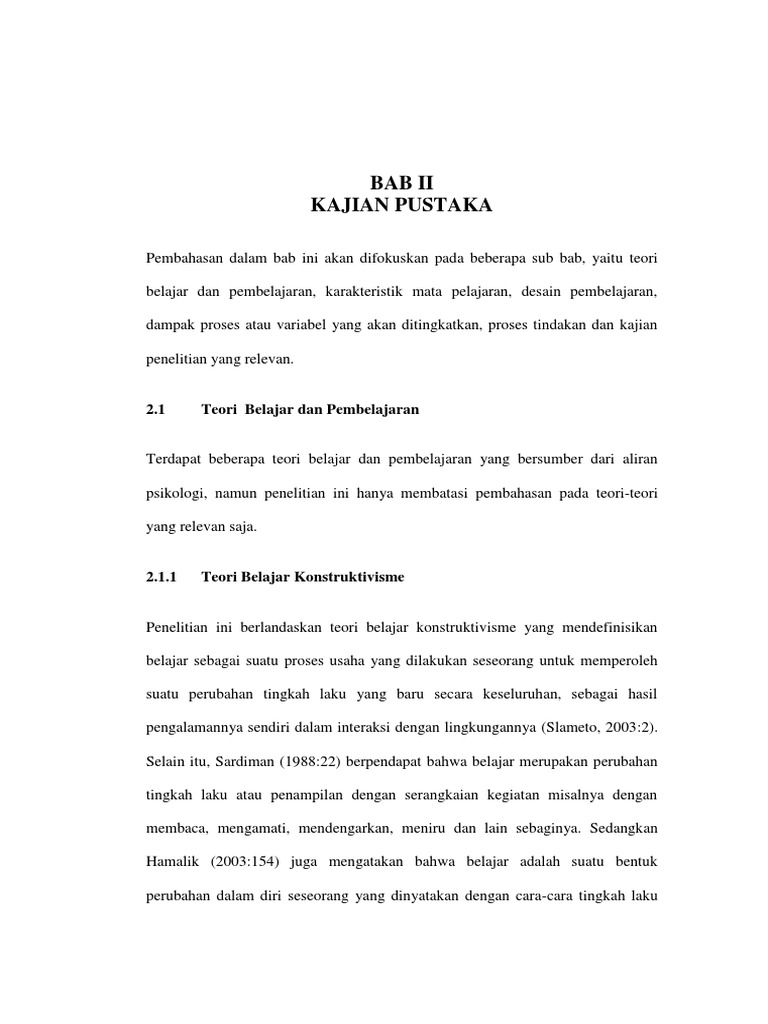 BAB II
KAJIAN PUSTAKA

Pembahasan dalam bab ini akan difokuskan pada beberapa sub bab, yaitu teori belajar dan pembelajaran, karakteristik mata pelajaran, desain pembelajaran, dampak proses atau variabel yang akan ditingkatkan, proses tindakan dan kajian penelitian yang relevan.

2.1 Teori Belajar dan Pembelajaran

Terdapat beberapa teori belajar dan pembelajaran yang bersumber dari aliran psikologi, namun penelitian ini hanya membatasi pembahasan pada teori-teori yang relevan saja.

2.1.1 Teori Belajar Konstruktivisme

Penelitian ini berlandaskan teori belajar konstruktivisme yang mendefinisikan belajar sebagai suatu proses usaha yang dilakukan seseorang untuk memperoleh suatu perubahan tingkah laku yang baru secara keseluruhan, sebagai hasil pengalamannya sendiri dalam interaksi dengan lingkungannya (Slameto, 2003:2). Selain itu, Sardiman (1988:22) berpendapat bahwa belajar merupakan perubahan tingkah laku atau penampilan dengan serangkaian kegiatan misalnya dengan membaca, mengamati, mendengarkan, meniru dan lain sebaginya. Sedangkan Hamalik (2003:154) juga mengatakan bahwa belajar adalah suatu bentuk perubahan dalam diri seseorang yang dinyatakan dengan cara-cara tingkah laku